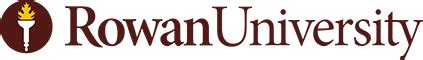 RowanUniversity